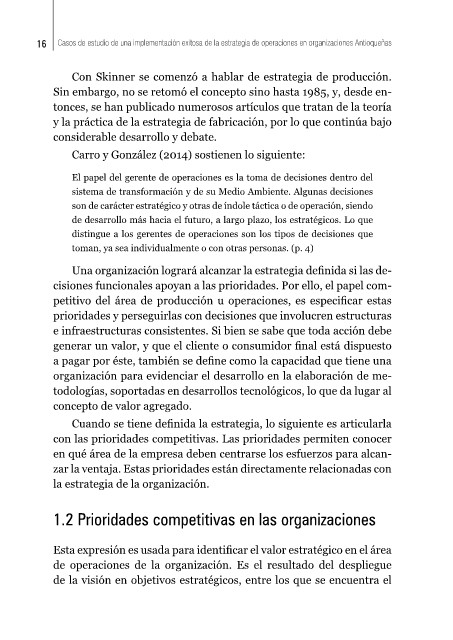 16 Casos de estudio de una implementación exitosa de la estrategia de operaciones en organizaciones Antioqueñas

Con Skinner se comenzó a hablar de estrategia de producción. Sin embargo, no se retomó el concepto sino hasta 1985, y, desde entonces, se han publicado numerosos artículos que tratan de la teoría y la práctica de la estrategia de fabricación, por lo que continúa bajo considerable desarrollo y debate.

Carro y González (2014) sostienen lo siguiente:

El papel del gerente de operaciones es la toma de decisiones dentro del sistema de transformación y de su Medio Ambiente. Algunas decisiones son de carácter estratégico y otras de índole táctica o de operación, siendo de desarrollo más hacia el futuro, a largo plazo, los estratégicos. Lo que distingue a los gerentes de operaciones son los tipos de decisiones que toman, ya sea individualmente o con otras personas. (p. 4)

Una organización logrará alcanzar la estrategia definida si las decisiones funcionales apoyan a las prioridades. Por ello, el papel competitivo del área de producción u operaciones, es especificar estas prioridades y perseguirlas con decisiones que involucren estructuras e infraestructuras consistentes. Si bien se sabe que toda acción debe generar un valor, y que el cliente o consumidor final está dispuesto a pagar por éste, también se define como la capacidad que tiene una organización para evidenciar el desarrollo en la elaboración de metodologías, soportadas en desarrollos tecnológicos, lo que da lugar al concepto de valor agregado.

Cuando se tiene definida la estrategia, lo siguiente es articularla con las prioridades competitivas. Las prioridades permiten conocer en qué área de la empresa deben centrarse los esfuerzos para alcanzar la ventaja. Estas prioridades están directamente relacionadas con la estrategia de la organización.

1.2 Prioridades competitivas en las organizaciones

Esta expresión es usada para identificar el valor estratégico en el área de operaciones de la organización. Es el resultado del despliegue de la visión en objetivos estratégicos, entre los que se encuentra el